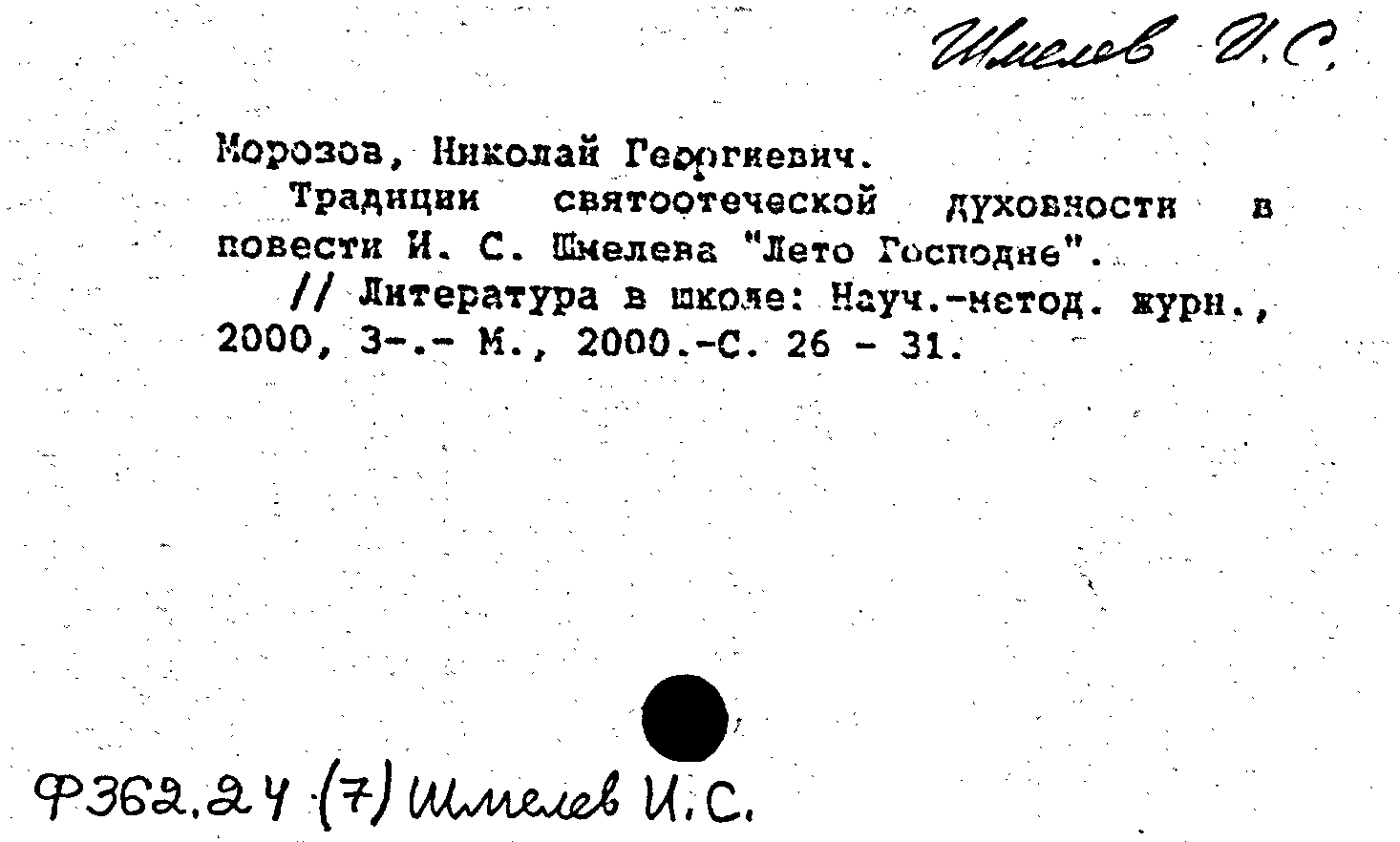 Шмелев И.С.

Морозов, Николай Георгиевич.

Традиции святоотеческой духовности в повести И. С. Шмелева "Лето Господне".

// Литература в школе: Науч.-метод. журн., 2000, 3-.- М., 2000.-С. 26 - 31.

Ф362.24 (7) Шмелев И.С.